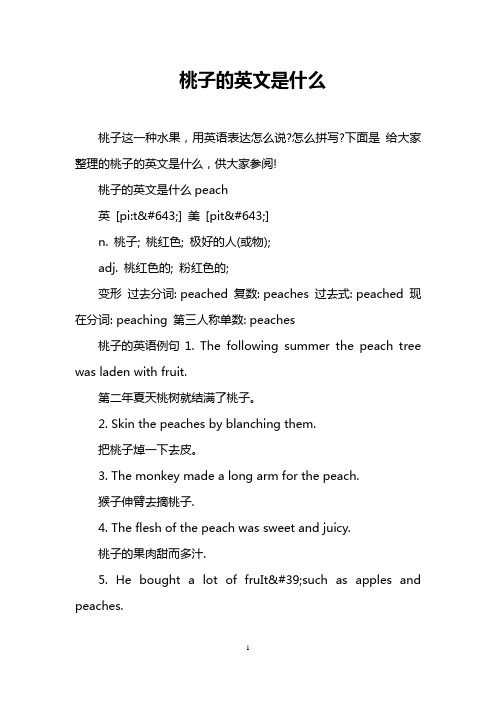 桃子的英文是什么

桃子这一种水果，用英语表达怎么说?怎么拼写?下面是 给大家整理的桃子的英文是什么，供大家参阅!

桃子的英文是什么 peach

英 [pi:t&#643;] 美 [pit&#643;]

n. 桃子; 桃红色; 极好的人(或物);

adj. 桃红色的; 粉红色的;

变形 过去分词: peached 复数: peaches 过去式: peached 现在分词: peaching 第三人称单数: peaches

桃子的英语例句 1. The following summer the peach tree was laden with fruit.

第二年夏天桃树就结满了桃子。

2. Skin the peaches by blanching them.

把桃子焯一下去皮。

3. The monkey made a long arm for the peach.

猴子伸臂去摘桃子.

4. The flesh of the peach was sweet and juicy.

桃子的果肉甜而多汁.

5. He bought a lot of fruIt&#39;such as apples and peaches.

1